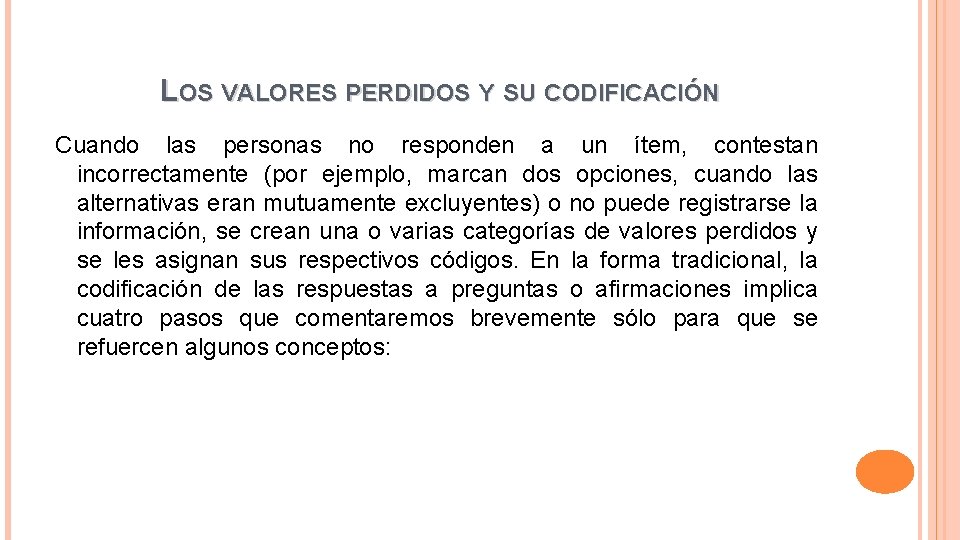 LOS VALORES PERDIDOS Y SU CODIFICACIÓN

Cuando las personas no responden a un ítem, contestan incorrectamente (por ejemplo, marcan dos opciones, cuando las alternativas eran mutuamente excluyentes) o no puede registrarse la información, se crean una o varias categorías de valores perdidos y se les asignan sus respectivos códigos. En la forma tradicional, la codificación de las respuestas a preguntas o afirmaciones implica cuatro pasos que comentaremos brevemente sólo para que se refuercen algunos conceptos: